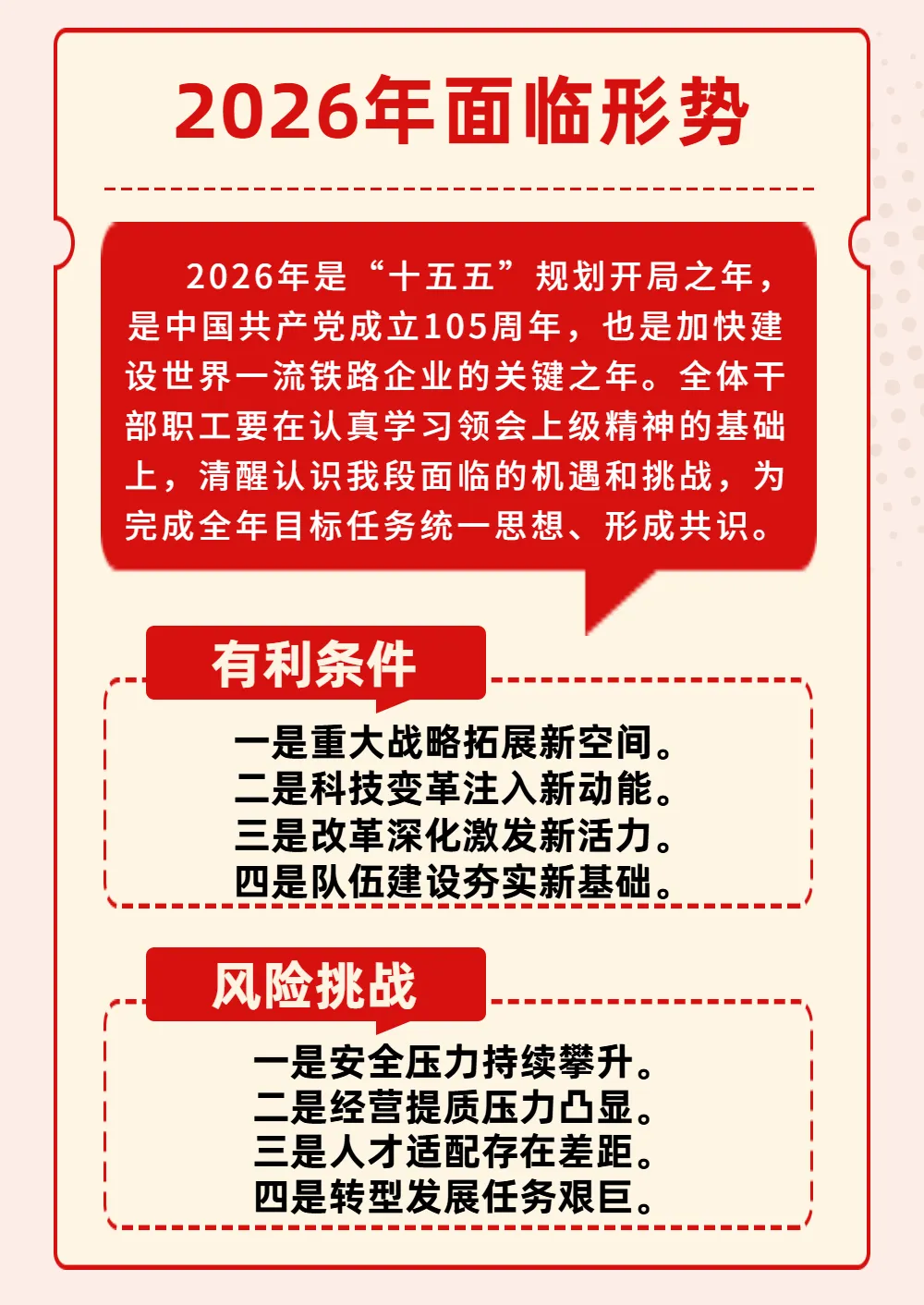 2026年面临形势

2026年是“十五五”规划开局之年，是中国共产党成立105周年，也是加快建设世界一流铁路企业的关键之年。全体干部职工要在认真学习领会上级精神的基础上，清醒认识我段面临的机遇和挑战，为完成全年目标任务统一思想、形成共识。

有利条件

一是重大战略拓展新空间。
二是科技变革注入新动能。
三是改革深化激发新活力。
四是队伍建设夯实新基础。

风险挑战

一是安全压力持续攀升。
二是经营提质压力凸显。
三是人才适配存在差距。
四是转型发展任务艰巨。